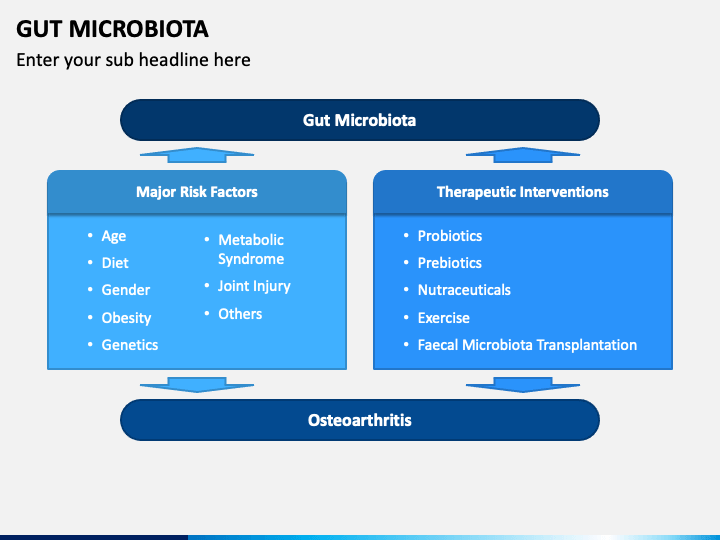 GUT MICROBIOTA
Enter your sub headline here

Gut Microbiota

Major Risk Factors

• Age
• Diet
• Gender
• Obesity
• Genetics

• Metabolic Syndrome
• Joint Injury
• Others

Therapeutic Interventions

• Probiotics
• Prebiotics
• Nutraceuticals
• Exercise
• Faecal Microbiota Transplantation

Osteoarthritis